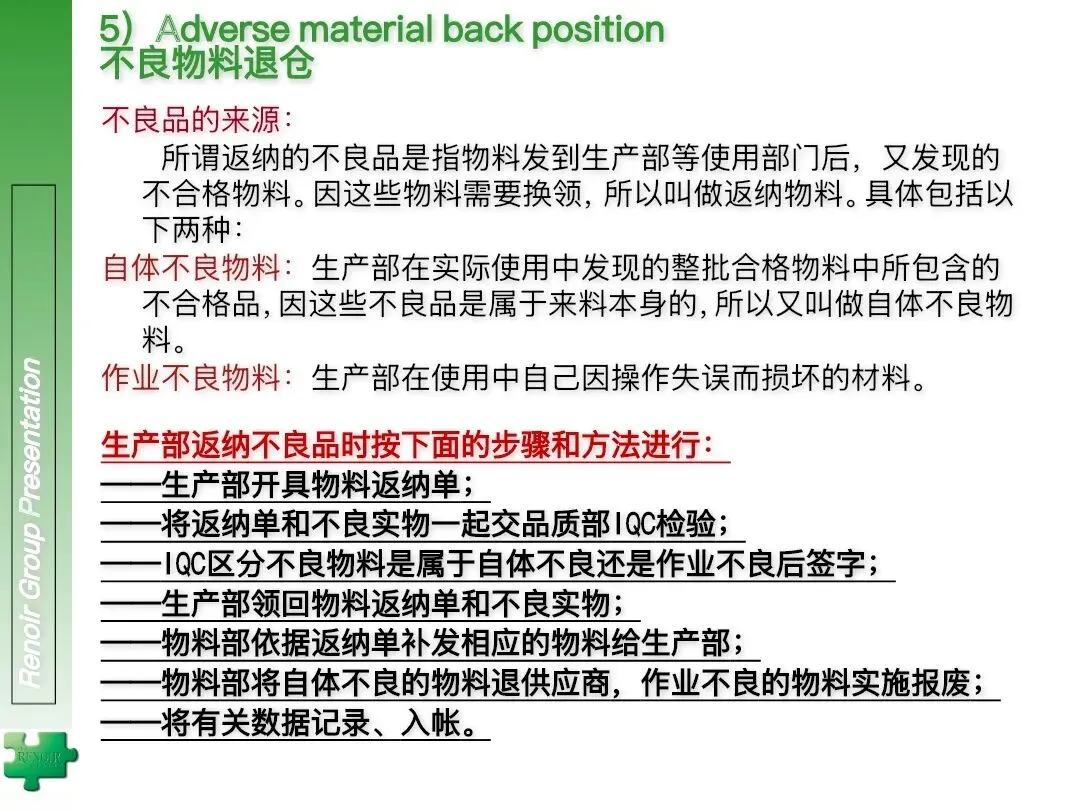 5）Adverse material back position
不良物料退仓

不良品的来源：
所谓返纳的不良品是指物料发到生产部等使用部门后，又发现的不合格物料。因这些物料需要换领，所以叫做返纳物料。具体包括以下两种：
自体不良物料：生产部在实际使用中发现的整批合格物料中所包含的不合格品，因这些不良品是属于来料本身的，所以又叫做自体不良物料。
作业不良物料：生产部在使用中自己因操作失误而损坏的材料。

生产部返纳不良品时按下面的步骤和方法进行：
——生产部开具物料返纳单；
——将返纳单和不良实物一起交品质部IQC检验；
——IQC区分不良物料是属于自体不良还是作业不良后签字；
——生产部领回物料返纳单和不良实物；
——物料部依据返纳单补发相应的物料给生产部；
——物料部将自体不良的物料退供应商，作业不良的物料实施报废；
——将有关数据记录、入帐。

Renoir Group Presentation

RENOIR